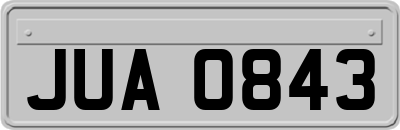 JUA 0843